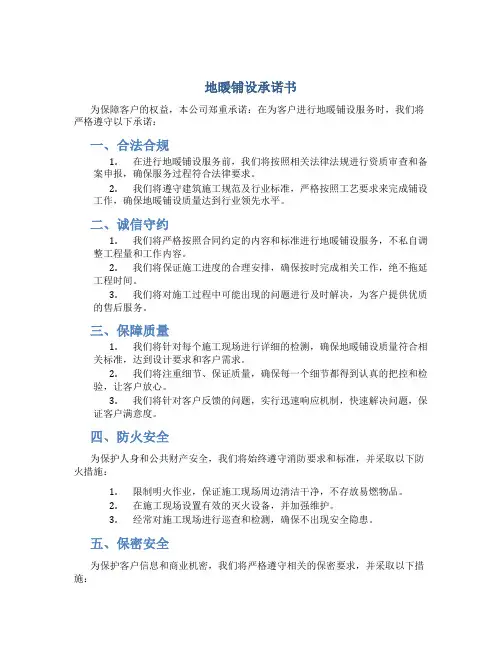 地暖铺设承诺书

为保障客户的权益，本公司郑重承诺：在为客户进行地暖铺设服务时，我们将严格遵守以下承诺：

一、合法合规

1. 在进行地暖铺设服务前，我们将按照相关法律法规进行资质审查和备案申报，确保服务过程符合法律要求。

2. 我们将遵守建筑施工规范及行业标准，严格按照工艺要求来完成铺设工作，确保地暖铺设质量达到行业领先水平。

二、诚信守约

1. 我们将严格按照合同约定的内容和标准进行地暖铺设服务，不私自调整工程量和工作内容。

2. 我们将保证施工进度的合理安排，确保按时完成相关工作，绝不拖延工程时间。

3. 我们将对施工过程中可能出现的问题进行及时解决，为客户提供优质的售后服务。

三、保障质量

1. 我们将针对每个施工现场进行详细的检测，确保地暖铺设质量符合相关标准，达到设计要求和客户需求。

2. 我们将注重细节、保证质量，确保每一个细节都得到认真的把控和检验，让客户放心。

3. 我们将针对客户反馈的问题，实行迅速响应机制，快速解决问题，保证客户满意度。

四、防火安全

为保护人身和公共财产安全，我们将始终遵守消防要求和标准，并采取以下防火措施：

1. 限制明火作业，保证施工现场周边清洁干净，不存放易燃物品。

2. 在施工现场设置有效的灭火设备，并加强维护。

3. 经常对施工现场进行巡查和检测，确保不出现安全隐患。

五、保密安全

为保护客户信息和商业机密，我们将严格遵守相关的保密要求，并采取以下措施：